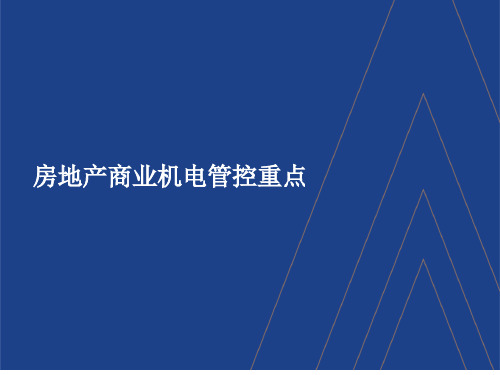 房地产商业机电管控重点